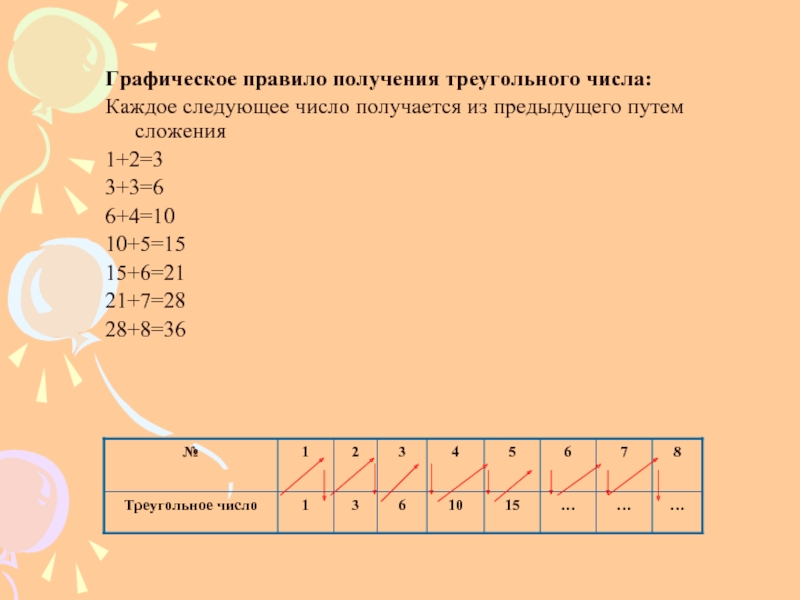 Графическое правило получения треугольного числа:
Каждое следующее число получается из предыдущего путем сложения

1+2=3
3+3=6
6+4=10
10+5=15
15+6=21
21+7=28
28+8=36

| № | 1 | 2 | 3 | 4 | 5 | 6 | 7 | 8 |
|---|---|---|---|---|---|---|---|---|
| Треугольное число | 1 | 3 | 6 | 10 | 15 | … | … | … |